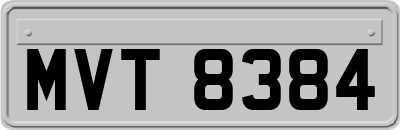 MVT 8384